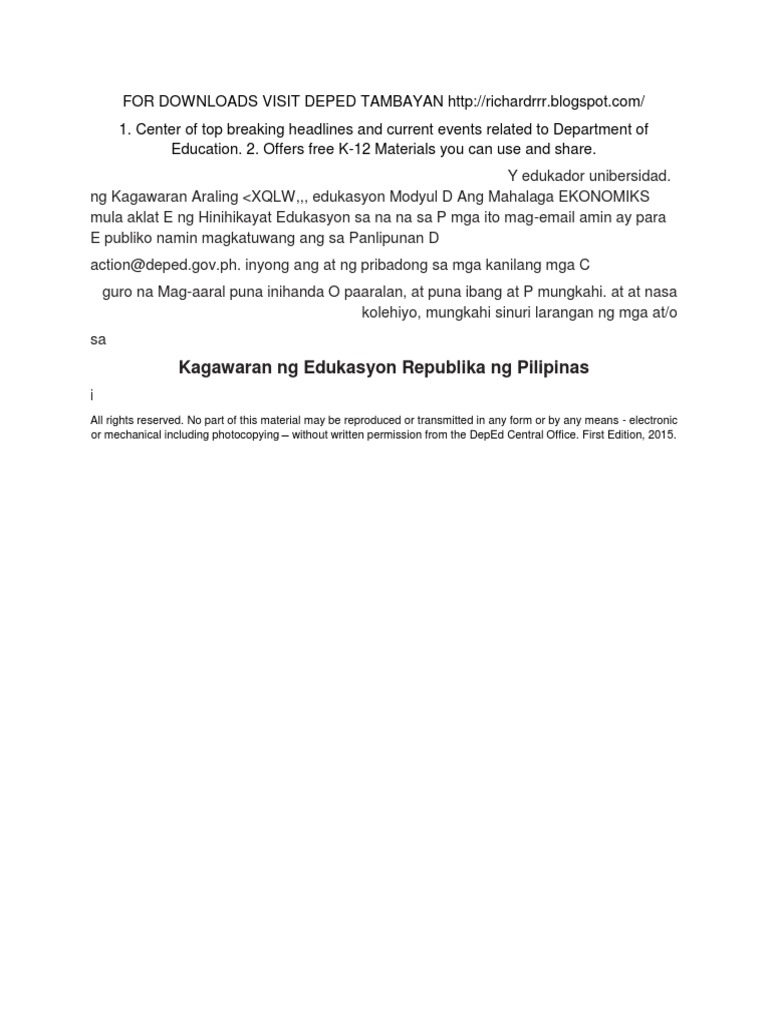 FOR DOWNLOADS VISIT DEPED TAMBAYAN http://richardrrr.blogspot.com/

1. Center of top breaking headlines and current events related to Department of Education. 2. Offers free K-12 Materials you can use and share.

Y edukador unibersidad.

ng Kagawaran Araling <XQLW,,, edukasyon Modyul D Ang Mahalaga EKONOMIKS mula aklat E ng Hinihikayat Edukasyon sa na na sa P mga ito mag-email amin ay para E publiko namin magkatuwang ang sa Panlipunan D

action@deped.gov.ph. inyong ang at ng pribadong sa mga kanilang mga C

guro na Mag-aaral puna inihanda O paaralan, at puna ibang at P mungkahi. at at nasa kolehiyo, mungkahi sinuri larangan ng mga at/o

sa

Kagawaran ng Edukasyon Republika ng Pilipinas

i

All rights reserved. No part of this material may be reproduced or transmitted in any form or by any means - electronic or mechanical including photocopying – without written permission from the DepEd Central Office. First Edition, 2015.